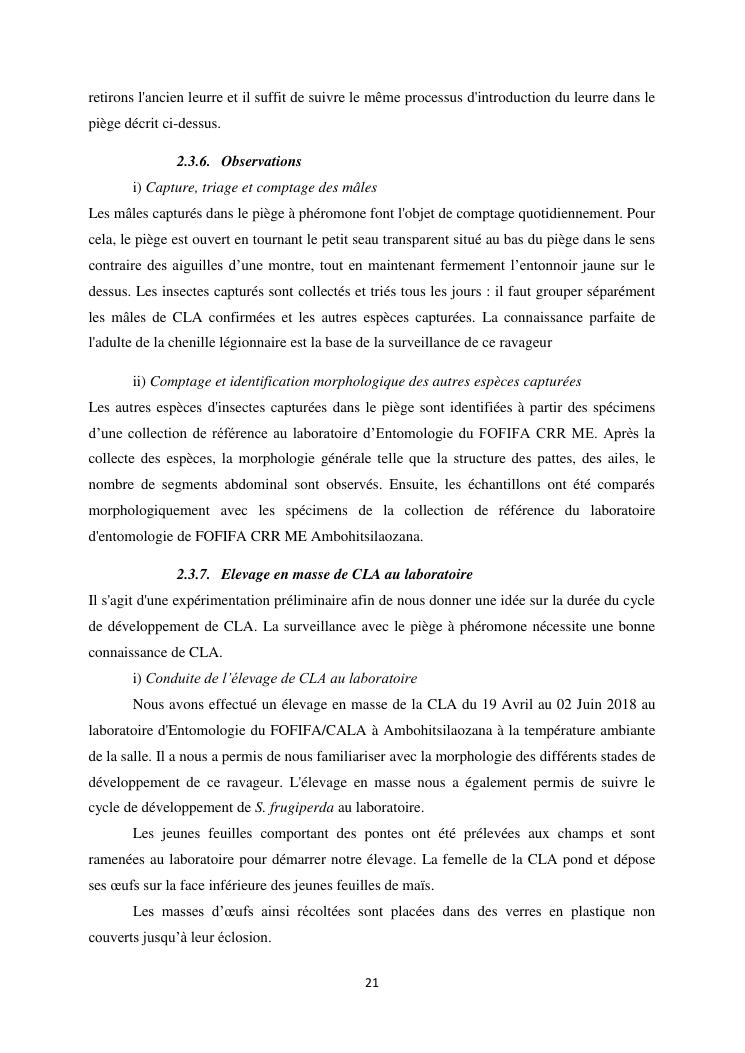 retirons l'ancien leurre et il suffit de suivre le même processus d'introduction du leurre dans le piège décrit ci-dessus.

2.3.6. Observations

i) Capture, triage et comptage des mâles

Les mâles capturés dans le piège à phéromone font l'objet de comptage quotidiennement. Pour cela, le piège est ouvert en tournant le petit seau transparent situé au bas du piège dans le sens contraire des aiguilles d'une montre, tout en maintenant fermement l'entonnoir jaune sur le dessus. Les insectes capturés sont collectés et triés tous les jours : il faut grouper séparément les mâles de CLA confirmées et les autres espèces capturées. La connaissance parfaite de l'adulte de la chenille légionnaire est la base de la surveillance de ce ravageur

ii) Comptage et identification morphologique des autres espèces capturées

Les autres espèces d'insectes capturées dans le piège sont identifiées à partir des spécimens d'une collection de référence au laboratoire d'Entomologie du FOFIFA CRR ME. Après la collecte des espèces, la morphologie générale telle que la structure des pattes, des ailes, le nombre de segments abdominal sont observés. Ensuite, les échantillons ont été comparés morphologiquement avec les spécimens de la collection de référence du laboratoire d'entomologie de FOFIFA CRR ME Ambohitsilaozana.

2.3.7. Elevage en masse de CLA au laboratoire

Il s'agit d'une expérimentation préliminaire afin de nous donner une idée sur la durée du cycle de développement de CLA. La surveillance avec le piège à phéromone nécessite une bonne connaissance de CLA.

i) Conduite de l'élevage de CLA au laboratoire

Nous avons effectué un élevage en masse de la CLA du 19 Avril au 02 Juin 2018 au laboratoire d'Entomologie du FOFIFA/CALA à Ambohitsilaozana à la température ambiante de la salle. Il a nous a permis de nous familiariser avec la morphologie des différents stades de développement de ce ravageur. L'élevage en masse nous a également permis de suivre le cycle de développement de S. frugiperda au laboratoire.

Les jeunes feuilles comportant des pontes ont été prélevées aux champs et sont ramenées au laboratoire pour démarrer notre élevage. La femelle de la CLA pond et dépose ses œufs sur la face inférieure des jeunes feuilles de maïs.

Les masses d'œufs ainsi récoltées sont placées dans des verres en plastique non couverts jusqu'à leur éclosion.

21